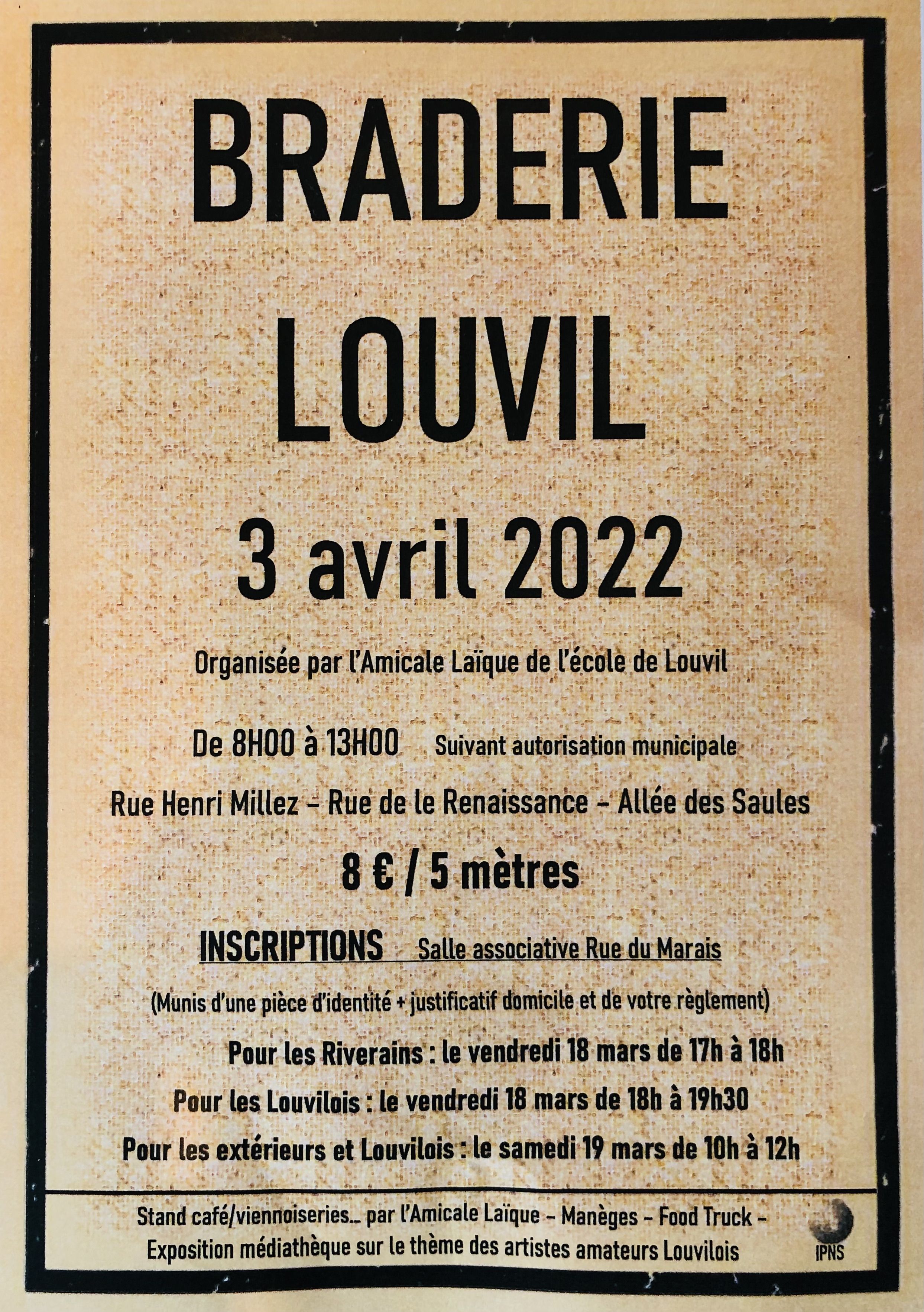 BRADERIE LOUVIL

3 avril 2022

Organisée par l'Amicale Laïque de l'école de Louvil

De 8H00 à 13H00 Suivant autorisation municipale

Rue Henri Millez – Rue de le Renaissance – Allée des Saules

8 € / 5 mètres

INSCRIPTIONS Salle associative Rue du Marais

(Munis d'une pièce d'identité + justificatif domicile et de votre règlement)

Pour les Riverains : le vendredi 18 mars de 17h à 18h

Pour les Louvilois : le vendredi 18 mars de 18h à 19h30

Pour les extérieurs et Louvilois : le samedi 19 mars de 10h à 12h

Stand café/viennoiseries... par l'Amicale Laïque – Manèges – Food Truck – Exposition médiathèque sur le thème des artistes amateurs Louvilois

IPNS